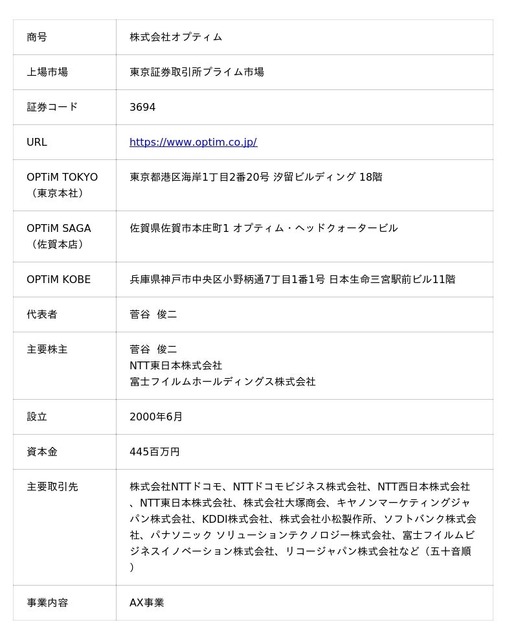 | 商号 | 株式会社オプティム |
|---|---|
| 上場市場 | 東京証券取引所プライム市場 |
| 証券コード | 3694 |
| URL | https://www.optim.co.jp/ |
| OPTiM TOKYO（東京本社） | 東京都港区海岸1丁目2番20号 汐留ビルディング 18階 |
| OPTiM SAGA（佐賀本店） | 佐賀県佐賀市本庄町1 オプティム・ヘッドクォータービル |
| OPTiM KOBE | 兵庫県神戸市中央区小野柄通7丁目1番1号 日本生命三宮駅前ビル11階 |
| 代表者 | 菅谷 俊二 |
| 主要株主 | 菅谷 俊二 NTT東日本株式会社 富士フイルムホールディングス株式会社 |
| 設立 | 2000年6月 |
| 資本金 | 445百万円 |
| 主要取引先 | 株式会社NTTドコモ、NTTドコモビジネス株式会社、NTT西日本株式会社、NTT東日本株式会社、株式会社大塚商会、キヤノンマーケティングジャパン株式会社、KDDI株式会社、株式会社小松製作所、ソフトバンク株式会社、パナソニック ソリューションテクノロジー株式会社、富士フイルムビジネスイノベーション株式会社、リコージャパン株式会社など（五十音順） |
| 事業内容 | AX事業 |